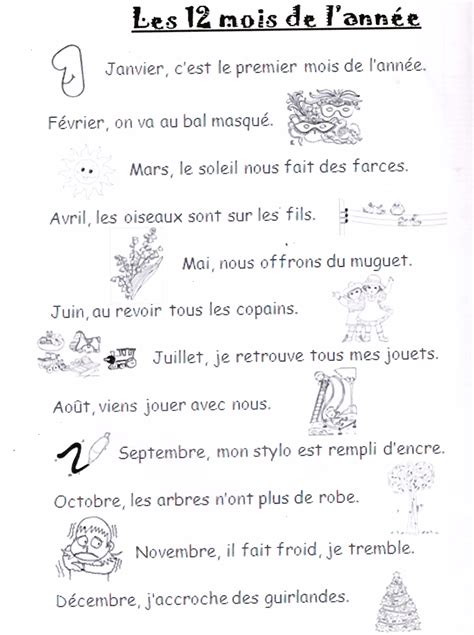 Les 12 mois de l'année

Janvier, c'est le premier mois de l'année.

Février, on va au bal masqué.

Mars, le soleil nous fait des farces.

Avril, les oiseaux sont sur les fils.

Mai, nous offrons du muguet.

Juin, au revoir tous les copains.

Juillet, je retrouve tous mes jouets.

Août, viens jouer avec nous.

Septembre, mon stylo est rempli d'encre.

Octobre, les arbres n'ont plus de robe.

Novembre, il fait froid, je tremble.

Décembre, j'accroche des guirlandes.